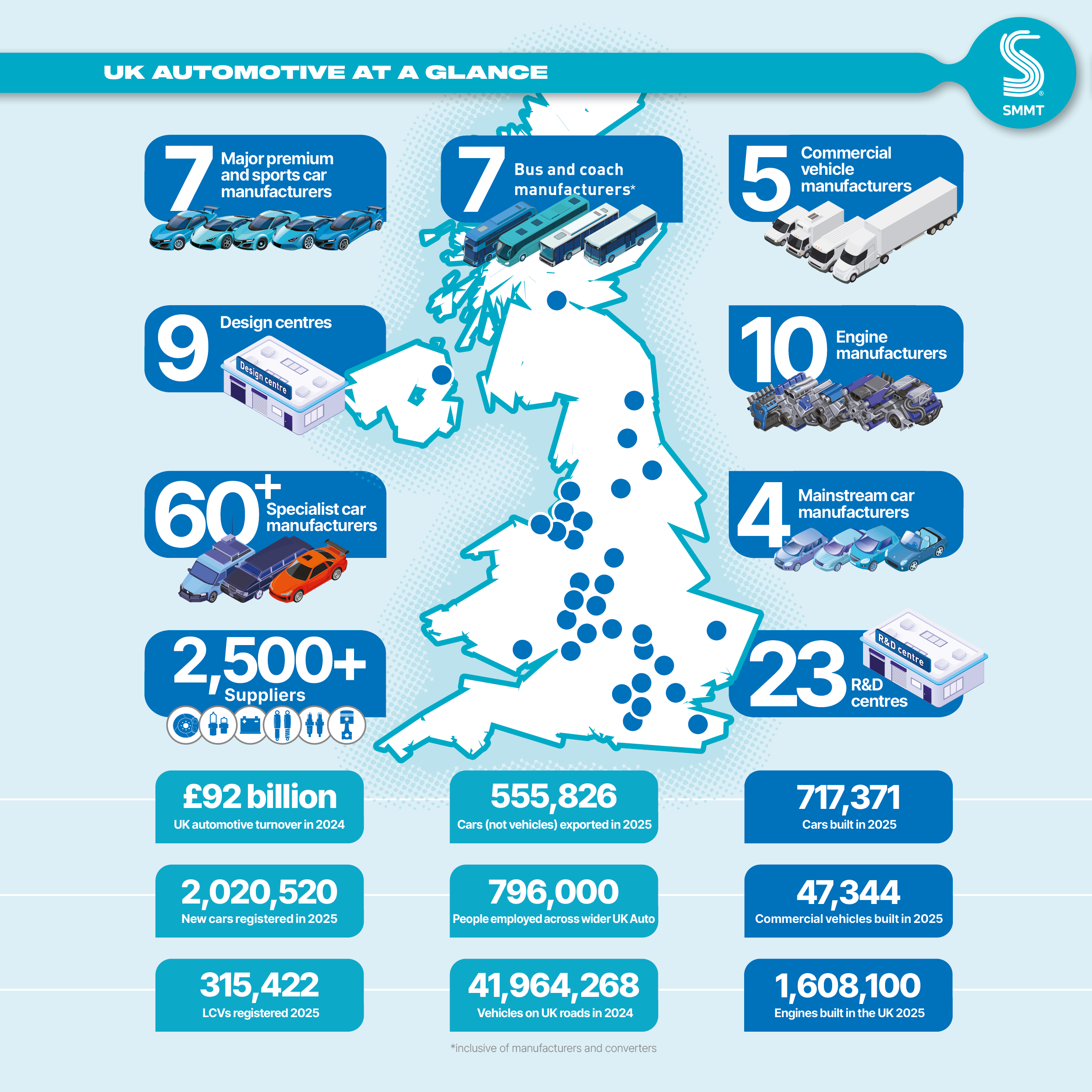 UK AUTOMOTIVE AT A GLANCE

SMMT

7 Major premium and sports car manufacturers

7 Bus and coach manufacturers*

5 Commercial vehicle manufacturers

9 Design centres

Design centre

10 Engine manufacturers

60+ Specialist car manufacturers

4 Mainstream car manufacturers

2,500+ Suppliers

23 R&D centres

R&D centre

£92 billion
UK automotive turnover in 2024

555,826
Cars (not vehicles) exported in 2025

717,371
Cars built in 2025

2,020,520
New cars registered in 2025

796,000
People employed across wider UK Auto

47,344
Commercial vehicles built in 2025

315,422
LCVs registered 2025

41,964,268
Vehicles on UK roads in 2024

1,608,100
Engines built in the UK 2025

*inclusive of manufacturers and converters